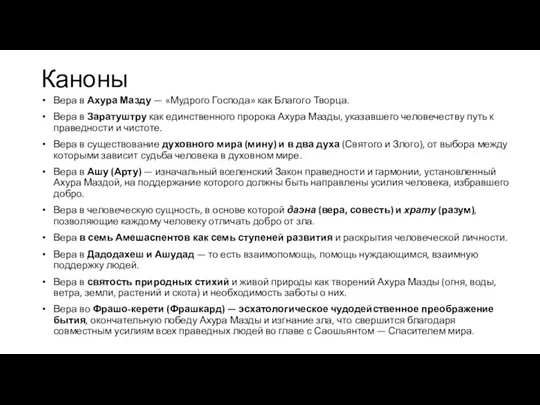 Каноны

• Вера в Ахура Мазду — «Мудрого Господа» как Благого Творца.
• Вера в Заратуштру как единственного пророка Ахура Мазды, указавшего человечеству путь к праведности и чистоте.
• Вера в существование духовного мира (мину) и в два духа (Святого и Злого), от выбора между которыми зависит судьба человека в духовном мире.
• Вера в Ашу (Арту) — изначальный вселенский Закон праведности и гармонии, установленный Ахура Маздой, на поддержание которого должны быть направлены усилия человека, избравшего добро.
• Вера в человеческую сущность, в основе которой даэна (вера, совесть) и храту (разум), позволяющие каждому человеку отличать добро от зла.
• Вера в семь Амешаспентов как семь ступеней развития и раскрытия человеческой личности.
• Вера в Дадодахеш и Ашудад — то есть взаимопомощь, помощь нуждающимся, взаимную поддержку людей.
• Вера в святость природных стихий и живой природы как творений Ахура Мазды (огня, воды, ветра, земли, растений и скота) и необходимость заботы о них.
• Вера во Фрашо-керети (Фрашкард) — эсхатологическое чудодейственное преображение бытия, окончательную победу Ахура Мазды и изгнание зла, что свершится благодаря совместным усилиям всех праведных людей во главе с Саошьянтом — Спасителем мира.